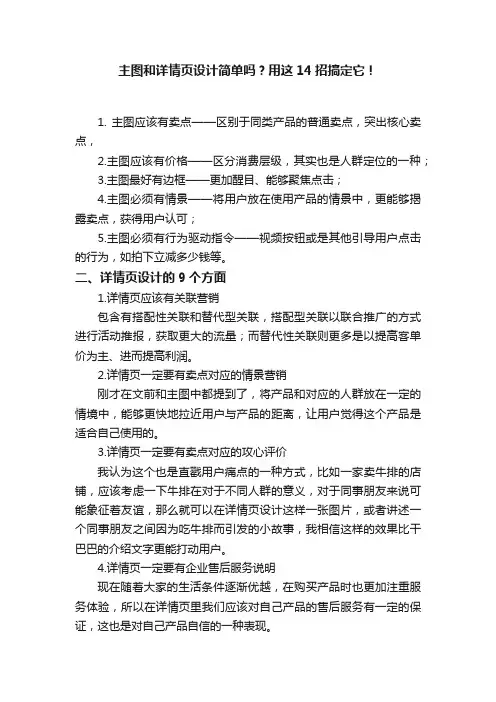 主图和详情页设计简单吗？用这 14 招搞定它！

1. 主图应该有卖点——区别于同类产品的普通卖点，突出核心卖点，

2.主图应该有价格——区分消费层级，其实也是人群定位的一种；

3.主图最好有边框——更加醒目、能够聚焦点击；

4.主图必须有情景——将用户放在使用产品的情景中，更能够揭露卖点，获得用户认可；

5.主图必须有行为驱动指令——视频按钮或是其他引导用户点击的行为，如拍下立减多少钱等。

二、详情页设计的 9 个方面

1.详情页应该有关联营销

包含有搭配性关联和替代型关联，搭配型关联以联合推广的方式进行活动推报，获取更大的流量；而替代性关联则更多是以提高客单价为主、进而提高利润。

2.详情页一定要有卖点对应的情景营销

刚才在文前和主图中都提到了，将产品和对应的人群放在一定的情境中，能够更快地拉近用户与产品的距离，让用户觉得这个产品是适合自己使用的。

3.详情页一定要有卖点对应的攻心评价

我认为这个也是直戳用户痛点的一种方式，比如一家卖牛排的店铺，应该考虑一下牛排在对于不同人群的意义，对于同事朋友来说可能象征着友谊，那么就可以在详情页设计这样一张图片，或者讲述一个同事朋友之间因为吃牛排而引发的小故事，我相信这样的效果比干巴巴的介绍文字更能打动用户。

4.详情页一定要有企业售后服务说明

现在随着大家的生活条件逐渐优越，在购买产品时也更加注重服务体验，所以在详情页里我们应该对自己产品的售后服务有一定的保证，这也是对自己产品自信的一种表现。